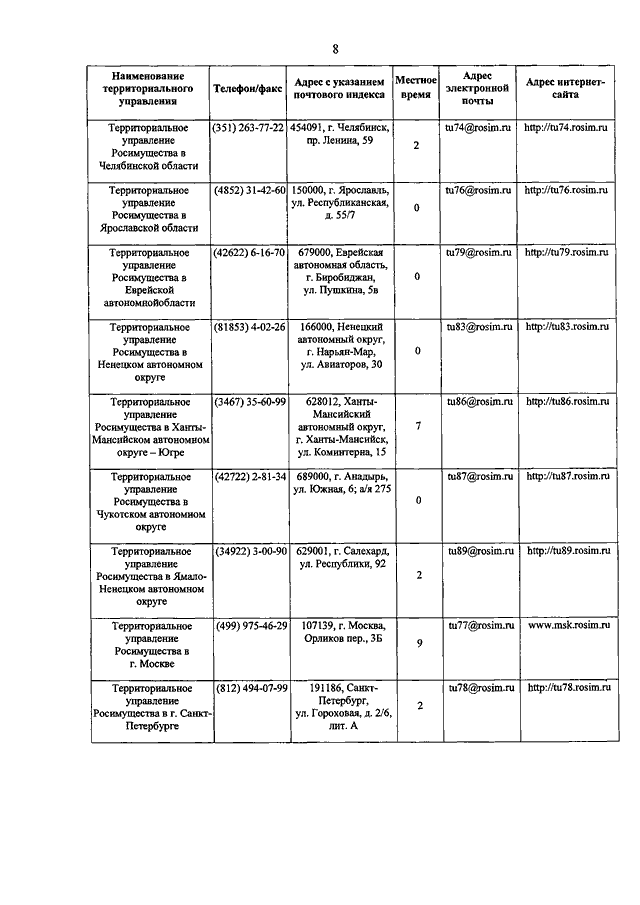 8

| Наименование территориального управления | Телефон/факс | Адрес с указанием почтового индекса | Местное время | Адрес электронной почты | Адрес интернет-сайта |
|---|---|---|---|---|---|
| Территориальное управление Росимущества в Челябинской области | (351) 263-77-22 | 454091, г. Челябинск, пр. Ленина, 59 | 2 | tu74@rosim.ru | http://tu74.rosim.ru |
| Территориальное управление Росимущества в Ярославской области | (4852) 31-42-60 | 150000, г. Ярославль, ул. Республиканская, д. 55/7 | 0 | tu76@rosim.ru | http://tu76.rosim.ru |
| Территориальное управление Росимущества в Еврейской автономнойобласти | (42622) 6-16-70 | 679000, Еврейская автономная область, г. Биробиджан, ул. Пушкина, 5в | 0 | tu79@rosim.ru | http://tu79.rosim.ru |
| Территориальное управление Росимущества в Ненецком автономном округе | (81853) 4-02-26 | 166000, Ненецкий автономный округ, г. Нарьян-Мар, ул. Авиаторов, 30 | 0 | tu83@rosim.ru | http://tu83.rosim.ru |
| Территориальное управление Росимущества в Ханты-Мансийском автономном округе – Югре | (3467) 35-60-99 | 628012, Ханты-Мансийский автономный округ, г. Ханты-Мансийск, ул. Коминтерна, 15 | 7 | tu86@rosim.ru | http://tu86.rosim.ru |
| Территориальное управление Росимущества в Чукотском автономном округе | (42722) 2-81-34 | 689000, г. Анадырь, ул. Южная, 6; а/я 275 | 0 | tu87@rosim.ru | http://tu87.rosim.ru |
| Территориальное управление Росимущества в Ямало-Ненецком автономном округе | (34922) 3-00-90 | 629001, г. Салехард, ул. Республики, 92 | 2 | tu89@rosim.ru | http://tu89.rosim.ru |
| Территориальное управление Росимущества в г. Москве | (499) 975-46-29 | 107139, г. Москва, Орликов пер., 3Б | 9 | tu77@rosim.ru | www.msk.rosim.ru |
| Территориальное управление Росимущества в г. Санкт-Петербурге | (812) 494-07-99 | 191186, Санкт-Петербург, ул. Гороховая, д. 2/6, лит. А | 2 | tu78@rosim.ru | http://tu78.rosim.ru |